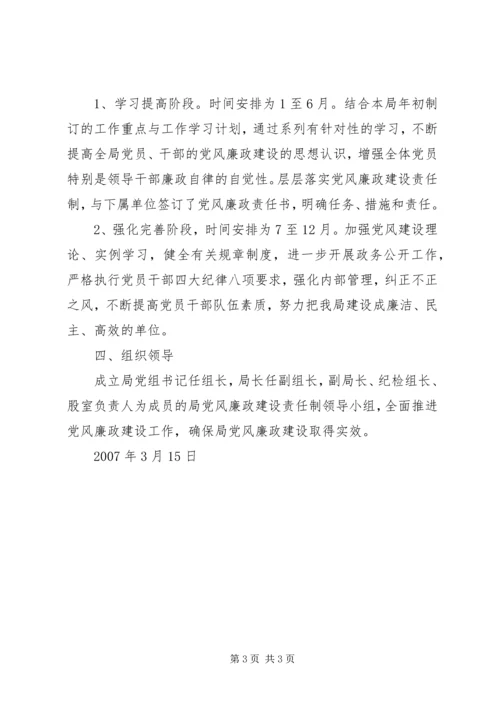 1、学习提高阶段。时间安排为1至6月。结合本局年初制订的工作重点与工作学习计划，通过系列有针对性的学习，不断提高全局党员、干部的党风廉政建设的思想认识，增强全体党员特别是领导干部廉政自律的自觉性。层层落实党风廉政建设责任制，与下属单位签订了党风廉政责任书，明确任务、措施和责任。

2、强化完善阶段，时间安排为7至12月。加强党风建设理论、实例学习，健全有关规章制度，进一步开展政务公开工作，严格执行党员干部四大纪律八项要求，强化内部管理，纠正不正之风，不断提高党员干部队伍素质，努力把我局建设成廉洁、民主、高效的单位。

四、组织领导

成立局党组书记任组长，局长任副组长，副局长、纪检组长、股室负责人为成员的局党风廉政建设责任制领导小组，全面推进党风廉政建设工作，确保局党风廉政建设取得实效。

2007年3月15日

第3页 共3页